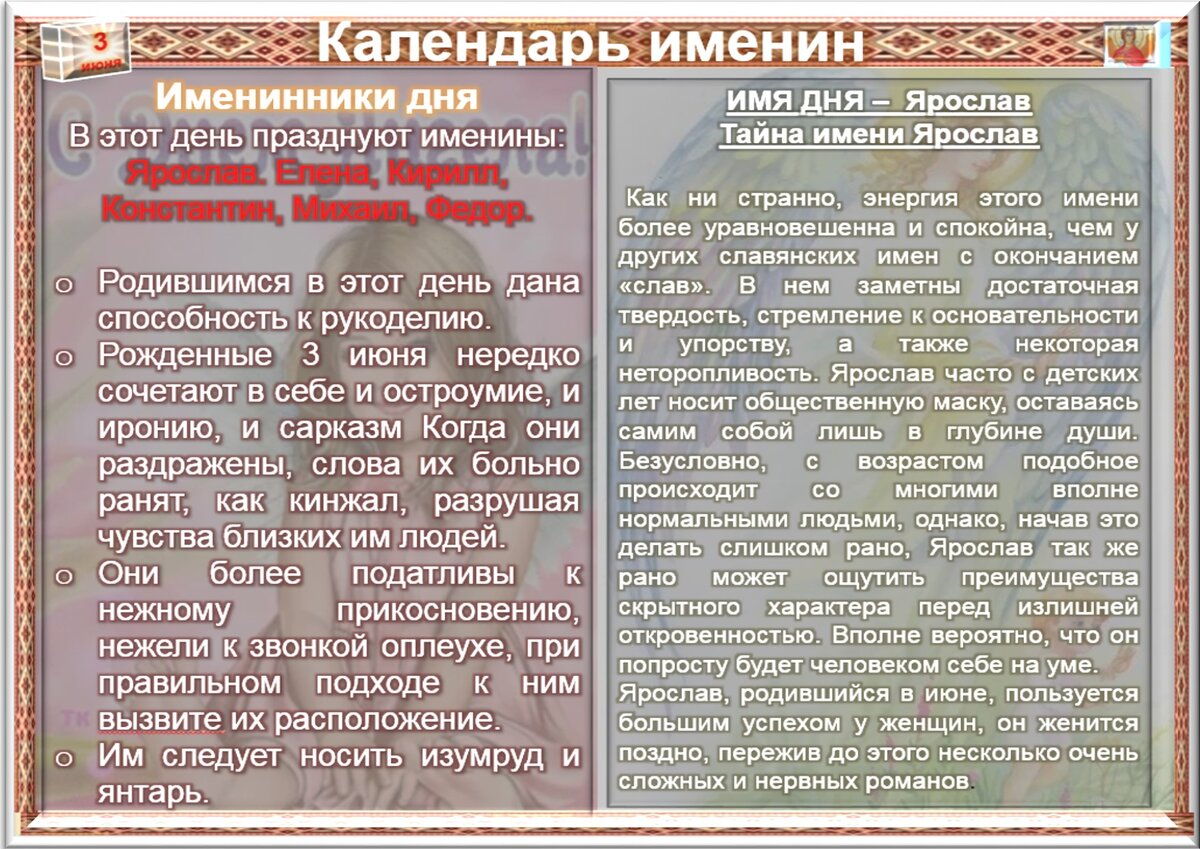 3
июня

Календарь именин

Именинники дня
В этот день празднуют именины:
Ярослав. Елена, Кирилл, Константин, Михаил, Федор.

o Родившимся в этот день дана способность к рукоделию.
o Рожденные 3 июня нередко сочетают в себе и остроумие, и иронию, и сарказм Когда они раздражены, слова их больно ранят, как кинжал, разрушая чувства близких им людей.
o Они более податливы к нежному прикосновению, нежели к звонкой оплеухе, при правильном подходе к ним вызвите их расположение.
o Им следует носить изумруд и янтарь.

ИМЯ ДНЯ – Ярослав
Тайна имени Ярослав

Как ни странно, энергия этого имени более уравновешенна и спокойна, чем у других славянских имен с окончанием «слав». В нем заметны достаточная твердость, стремление к основательности и упорству, а также некоторая неторопливость. Ярослав часто с детских лет носит общественную маску, оставаясь самим собой лишь в глубине души. Безусловно, с возрастом подобное происходит со многими вполне нормальными людьми, однако, начав это делать слишком рано, Ярослав так же рано может ощутить преимущества скрытного характера перед излишней откровенностью. Вполне вероятно, что он попросту будет человеком себе на уме.
Ярослав, родившийся в июне, пользуется большим успехом у женщин, он женится поздно, пережив до этого несколько очень сложных и нервных романов.